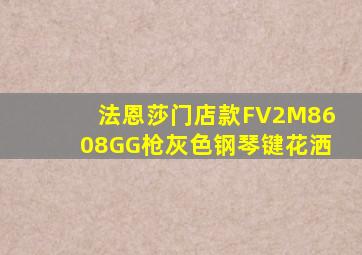 法恩莎门店款FV2M8608GG枪灰色钢琴键花洒